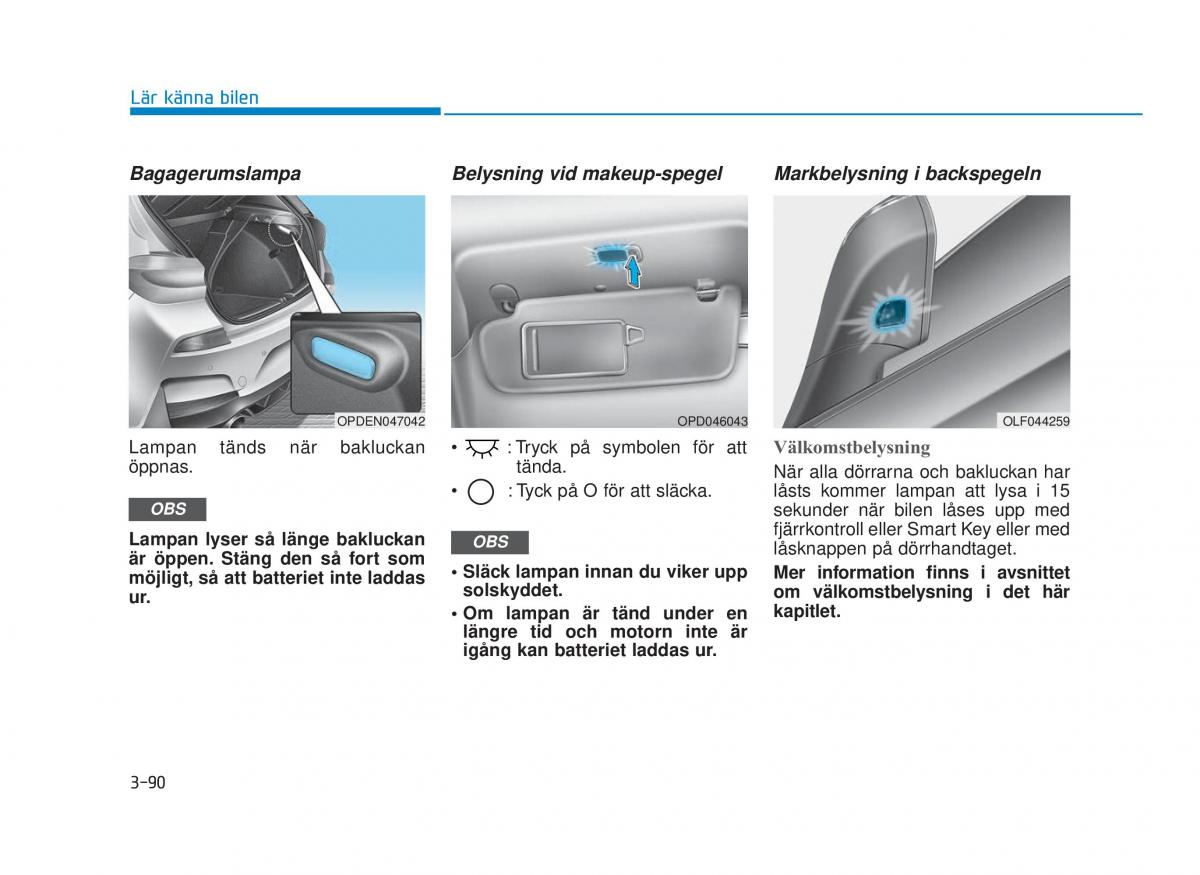 Lär känna bilen

Bagagerumslampa

OPDEN047042

Lampan tänds när bakluckan öppnas.

OBS

Lampan lyser så länge bakluckan är öppen. Stäng den så fort som möjligt, så att batteriet inte laddas ur.

Belysning vid makeup-spegel

OPD046043

• : Tryck på symbolen för att tända.

• : Tyck på O för att släcka.

OBS

• Släck lampan innan du viker upp solskyddet.

• Om lampan är tänd under en längre tid och motorn inte är igång kan batteriet laddas ur.

Markbelysning i backspegeln

OLF044259

Välkomstbelysning

När alla dörrarna och bakluckan har låsts kommer lampan att lysa i 15 sekunder när bilen låses upp med fjärrkontroll eller Smart Key eller med låsknappen på dörrhandtaget.

Mer information finns i avsnittet om välkomstbelysning i det här kapitlet.

3-90